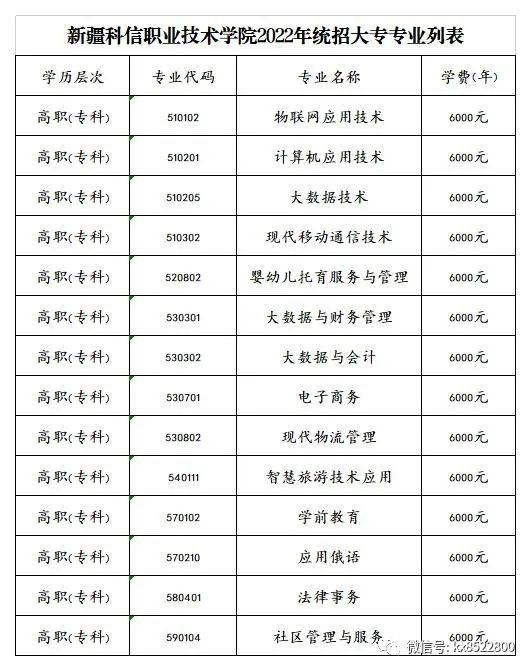 新疆科信职业技术学院2022年统招大专专业列表

| 学历层次 | 专业代码 | 专业名称 | 学费(年) |
|---|---|---|---|
| 高职(专科) | 510102 | 物联网应用技术 | 6000元 |
| 高职(专科) | 510201 | 计算机应用技术 | 6000元 |
| 高职(专科) | 510205 | 大数据技术 | 6000元 |
| 高职(专科) | 510302 | 现代移动通信技术 | 6000元 |
| 高职(专科) | 520802 | 婴幼儿托育服务与管理 | 6000元 |
| 高职(专科) | 530301 | 大数据与财务管理 | 6000元 |
| 高职(专科) | 530302 | 大数据与会计 | 6000元 |
| 高职(专科) | 530701 | 电子商务 | 6000元 |
| 高职(专科) | 530802 | 现代物流管理 | 6000元 |
| 高职(专科) | 540111 | 智慧旅游技术应用 | 6000元 |
| 高职(专科) | 570102 | 学前教育 | 6000元 |
| 高职(专科) | 570210 | 应用俄语 | 6000元 |
| 高职(专科) | 580401 | 法律事务 | 6000元 |
| 高职(专科) | 590104 | 社区管理与服务 | 6000元 |

微信号: kx8522800